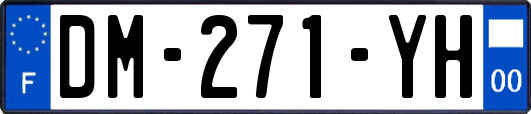 F
DM-271-YH
00